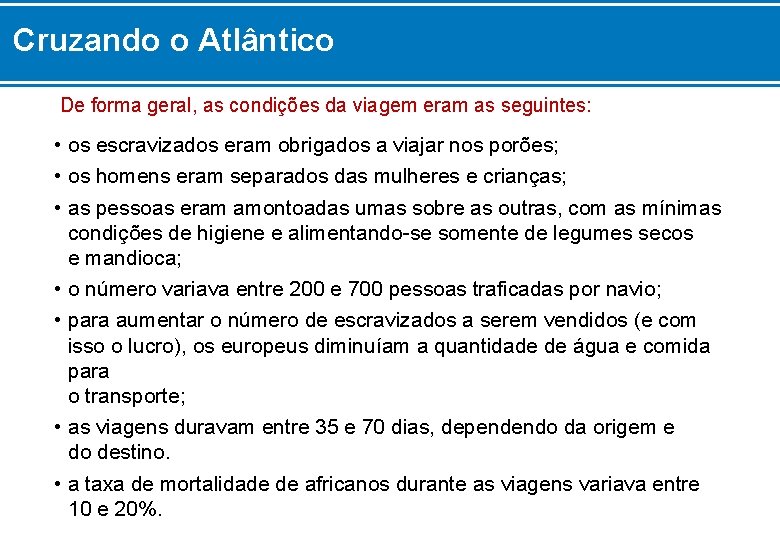 Cruzando o Atlântico

De forma geral, as condições da viagem eram as seguintes:

• os escravizados eram obrigados a viajar nos porões;
• os homens eram separados das mulheres e crianças;
• as pessoas eram amontoadas umas sobre as outras, com as mínimas condições de higiene e alimentando-se somente de legumes secos e mandioca;
• o número variava entre 200 e 700 pessoas traficadas por navio;
• para aumentar o número de escravizados a serem vendidos (e com isso o lucro), os europeus diminuíam a quantidade de água e comida para o transporte;
• as viagens duravam entre 35 e 70 dias, dependendo da origem e do destino.
• a taxa de mortalidade de africanos durante as viagens variava entre 10 e 20%.